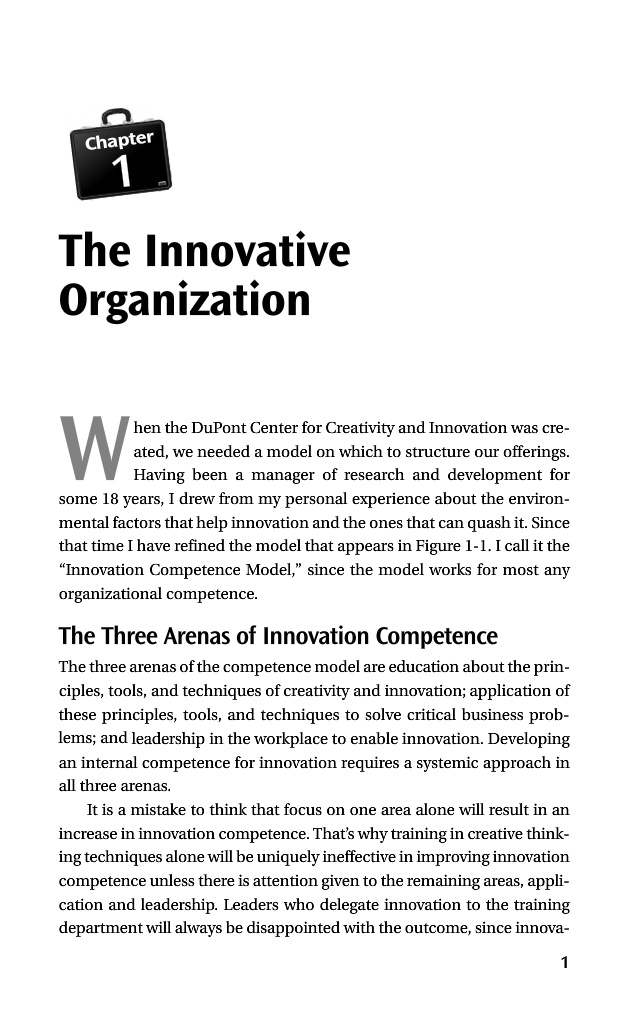 Chapter
1

The Innovative Organization

When the DuPont Center for Creativity and Innovation was created, we needed a model on which to structure our offerings. Having been a manager of research and development for some 18 years, I drew from my personal experience about the environmental factors that help innovation and the ones that can quash it. Since that time I have refined the model that appears in Figure 1-1. I call it the "Innovation Competence Model," since the model works for most any organizational competence.

The Three Arenas of Innovation Competence

The three arenas of the competence model are education about the principles, tools, and techniques of creativity and innovation; application of these principles, tools, and techniques to solve critical business problems; and leadership in the workplace to enable innovation. Developing an internal competence for innovation requires a systemic approach in all three arenas.

It is a mistake to think that focus on one area alone will result in an increase in innovation competence. That's why training in creative thinking techniques alone will be uniquely ineffective in improving innovation competence unless there is attention given to the remaining areas, application and leadership. Leaders who delegate innovation to the training department will always be disappointed with the outcome, since innova-

1